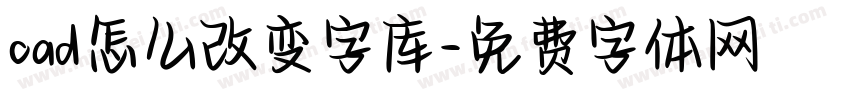 cad怎么改变字库-免费字体网